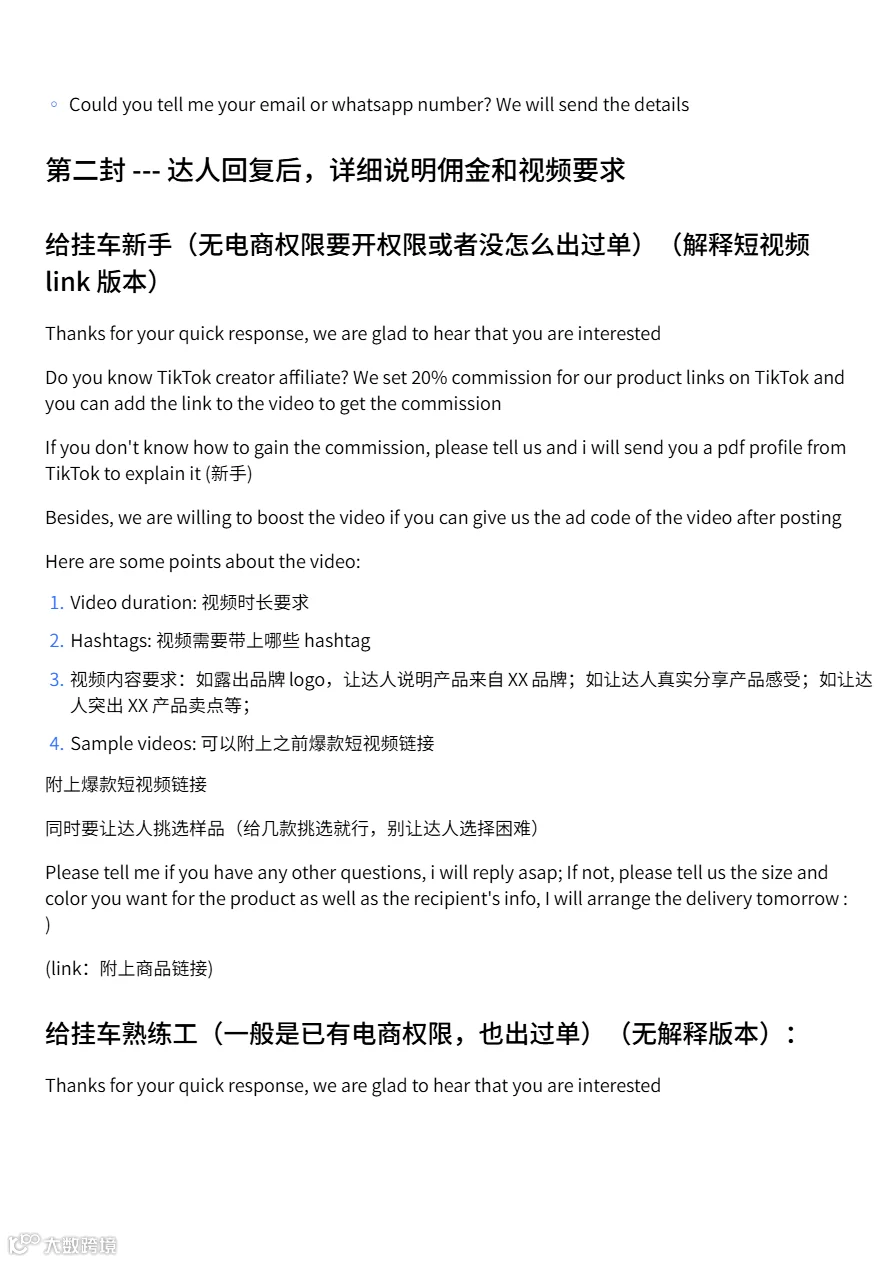 ◦ Could you tell me your email or whatsapp number? We will send the details

第二封 --- 达人回复后，详细说明佣金和视频要求

给挂车新手（无电商权限要开权限或者没怎么出过单）（解释短视频 link 版本）

Thanks for your quick response, we are glad to hear that you are interested

Do you know TikTok creator affiliate? We set 20% commission for our product links on TikTok and you can add the link to the video to get the commission

If you don't know how to gain the commission, please tell us and i will send you a pdf profile from TikTok to explain it (新手)

Besides, we are willing to boost the video if you can give us the ad code of the video after posting

Here are some points about the video:

1. Video duration: 视频时长要求
2. Hashtags: 视频需要带上哪些 hashtag
3. 视频内容要求：如露出品牌 logo，让达人说明产品来自 XX 品牌；如让达人真实分享产品感受；如让达人突出 XX 产品卖点等；
4. Sample videos: 可以附上之前爆款短视频链接

附上爆款短视频链接

同时要让达人挑选样品（给几款挑选就行，别让达人选择困难）

Please tell me if you have any other questions, i will reply asap; If not, please tell us the size and color you want for the product as well as the recipient's info, I will arrange the delivery tomorrow : )

(link：附上商品链接)

给挂车熟练工（一般是已有电商权限，也出过单）（无解释版本）：

Thanks for your quick response, we are glad to hear that you are interested

大数跨境